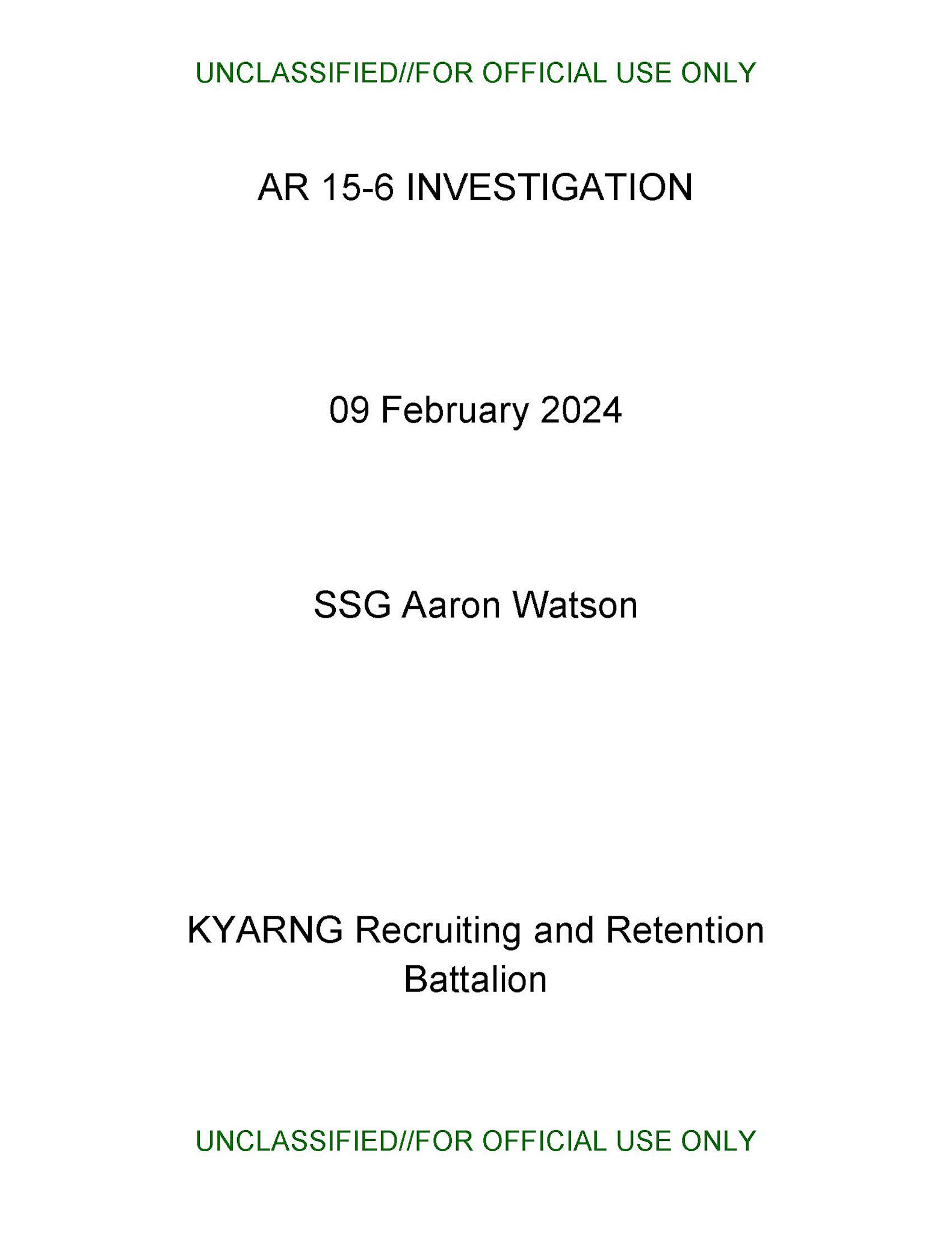 UNCLASSIFIED//FOR OFFICIAL USE ONLY

AR 15-6 INVESTIGATION

09 February 2024

SSG Aaron Watson

KYARNG Recruiting and Retention Battalion

UNCLASSIFIED//FOR OFFICIAL USE ONLY